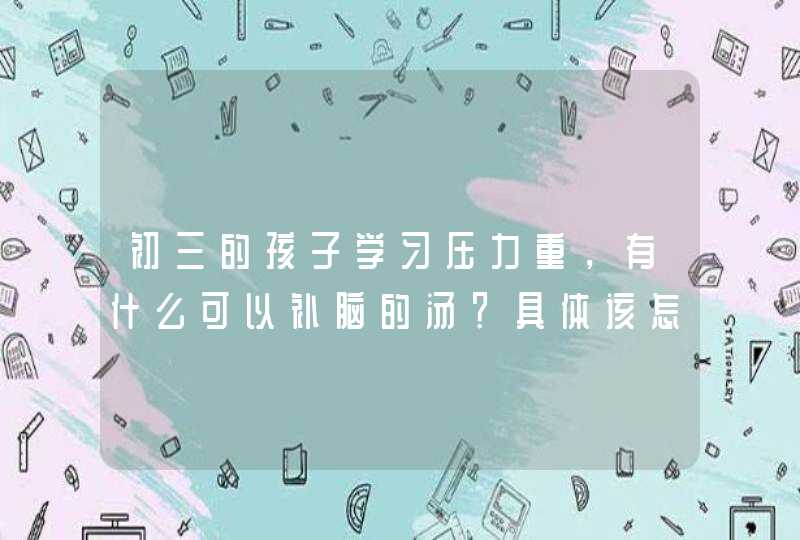 初三的孩子学习压力重，有什么可以补脑的汤？具体该怎

STATIONERY